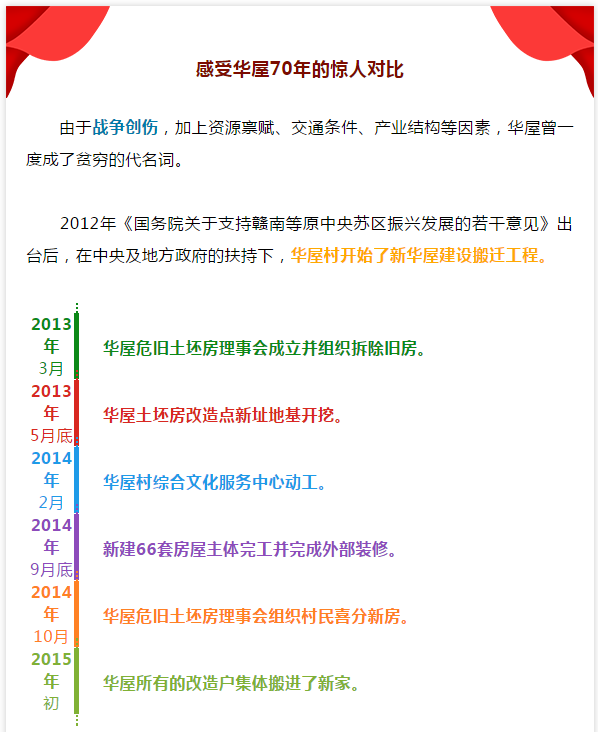 感受华屋70年的惊人对比

由于战争创伤，加上资源禀赋、交通条件、产业结构等因素，华屋曾一度成了贫穷的代名词。

2012年《国务院关于支持赣南等原中央苏区振兴发展的若干意见》出台后，在中央及地方政府的扶持下，华屋村开始了新华屋建设搬迁工程。

2013年3月
华屋危旧土坯房理事会成立并组织拆除旧房。

2013年5月底
华屋土坯房改造点新址地基开挖。

2014年2月
华屋村综合文化服务中心动工。

2014年9月底
新建66套房屋主体完工并完成外部装修。

2014年10月
华屋危旧土坯房理事会组织村民喜分新房。

2015年初
华屋所有的改造户集体搬进了新家。